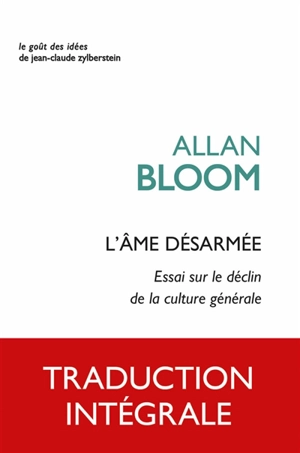 le goût des idées
de jean-claude zylberstein

ALLAN
BLOOM

L'ÂME DÉSARMÉE

Essai sur le déclin
de la culture générale

TRADUCTION
INTÉGRALE